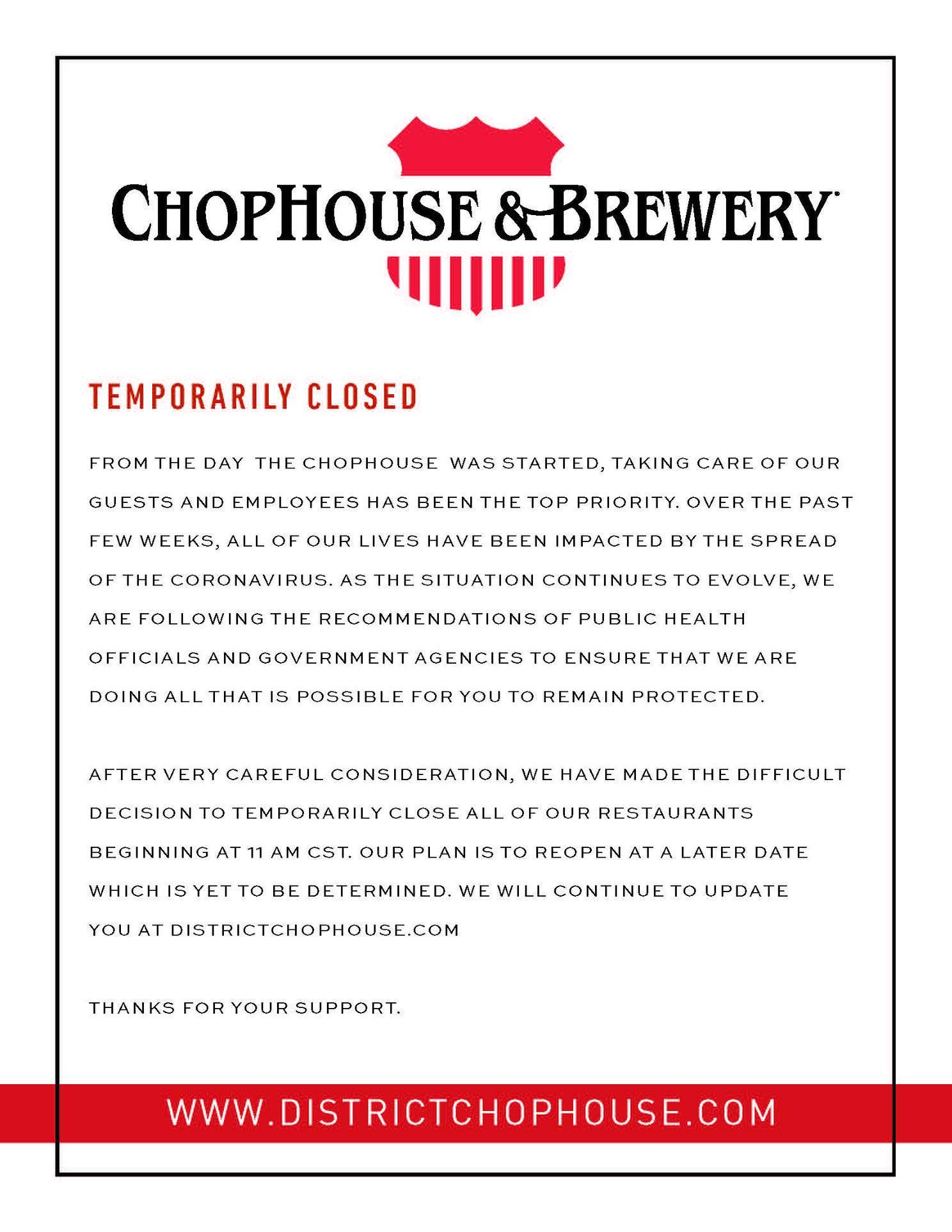 CHOPHOUSE & BREWERY

TEMPORARILY CLOSED

FROM THE DAY THE CHOPHOUSE WAS STARTED, TAKING CARE OF OUR GUESTS AND EMPLOYEES HAS BEEN THE TOP PRIORITY. OVER THE PAST FEW WEEKS, ALL OF OUR LIVES HAVE BEEN IMPACTED BY THE SPREAD OF THE CORONAVIRUS. AS THE SITUATION CONTINUES TO EVOLVE, WE ARE FOLLOWING THE RECOMMENDATIONS OF PUBLIC HEALTH OFFICIALS AND GOVERNMENT AGENCIES TO ENSURE THAT WE ARE DOING ALL THAT IS POSSIBLE FOR YOU TO REMAIN PROTECTED.

AFTER VERY CAREFUL CONSIDERATION, WE HAVE MADE THE DIFFICULT DECISION TO TEMPORARILY CLOSE ALL OF OUR RESTAURANTS BEGINNING AT 11 AM CST. OUR PLAN IS TO REOPEN AT A LATER DATE WHICH IS YET TO BE DETERMINED. WE WILL CONTINUE TO UPDATE YOU AT DISTRICTCHOPHOUSE.COM

THANKS FOR YOUR SUPPORT.

WWW.DISTRICTCHOPHOUSE.COM